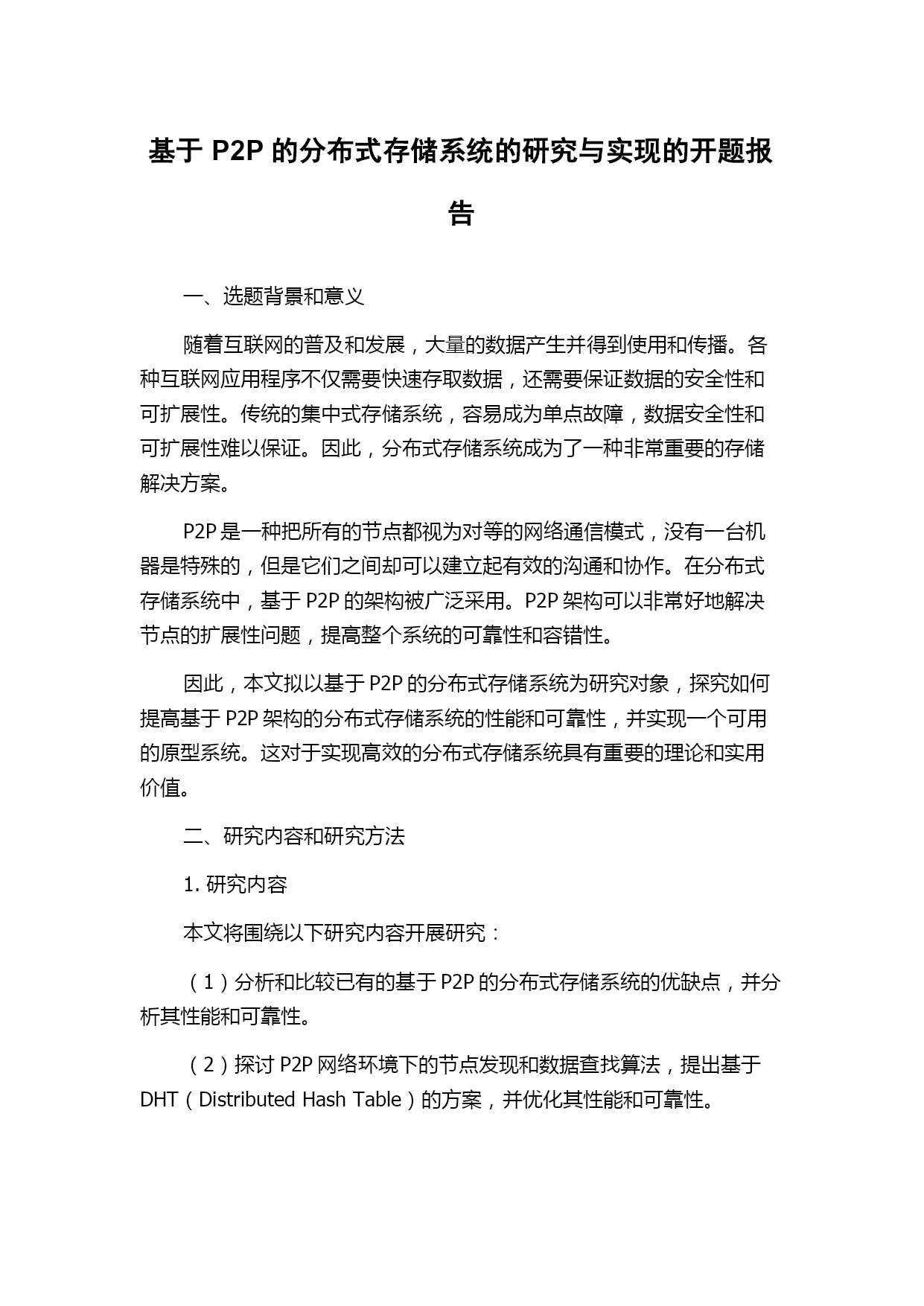 基于 P2P 的分布式存储系统的研究与实现的开题报告

一、选题背景和意义

随着互联网的普及和发展，大量的数据产生并得到使用和传播。各种互联网应用程序不仅需要快速存取数据，还需要保证数据的安全性和可扩展性。传统的集中式存储系统，容易成为单点故障，数据安全性和可扩展性难以保证。因此，分布式存储系统成为了一种非常重要的存储解决方案。

P2P 是一种把所有的节点都视为对等的网络通信模式，没有一台机器是特殊的，但是它们之间却可以建立起有效的沟通和协作。在分布式存储系统中，基于 P2P 的架构被广泛采用。P2P 架构可以非常好地解决节点的扩展性问题，提高整个系统的可靠性和容错性。

因此，本文拟以基于 P2P 的分布式存储系统为研究对象，探究如何提高基于 P2P 架构的分布式存储系统的性能和可靠性，并实现一个可用的原型系统。这对于实现高效的分布式存储系统具有重要的理论和实用价值。

二、研究内容和研究方法

1. 研究内容

本文将围绕以下研究内容开展研究：

（1）分析和比较已有的基于 P2P 的分布式存储系统的优缺点，并分析其性能和可靠性。

（2）探讨 P2P 网络环境下的节点发现和数据查找算法，提出基于 DHT（Distributed Hash Table）的方案，并优化其性能和可靠性。